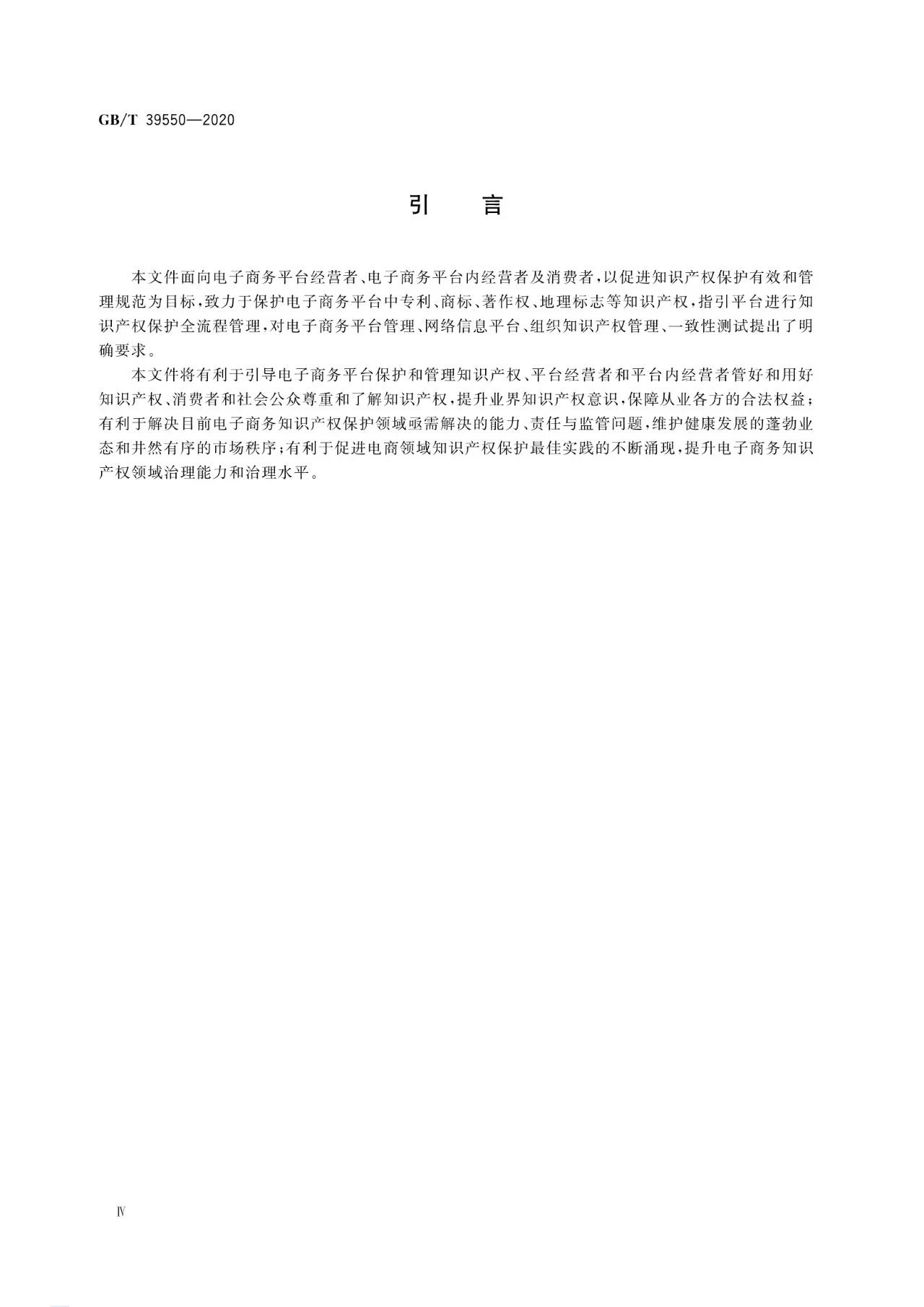 GB/T 39550—2020

引　言

本文件面向电子商务平台经营者、电子商务平台内经营者及消费者，以促进知识产权保护有效和管理规范为目标，致力于保护电子商务平台中专利、商标、著作权、地理标志等知识产权，指引平台进行知识产权保护全流程管理，对电子商务平台管理、网络信息平台、组织知识产权管理、一致性测试提出了明确要求。

本文件将有利于引导电子商务平台保护和管理知识产权、平台经营者和平台内经营者管好和用好知识产权、消费者和社会公众尊重和了解知识产权，提升业界知识产权意识，保障从业各方的合法权益；有利于解决目前电子商务知识产权保护领域亟需解决的能力、责任与监管问题，维护健康发展的蓬勃业态和井然有序的市场秩序；有利于促进电商领域知识产权保护最佳实践的不断涌现，提升电子商务知识产权领域治理能力和治理水平。

Ⅳ